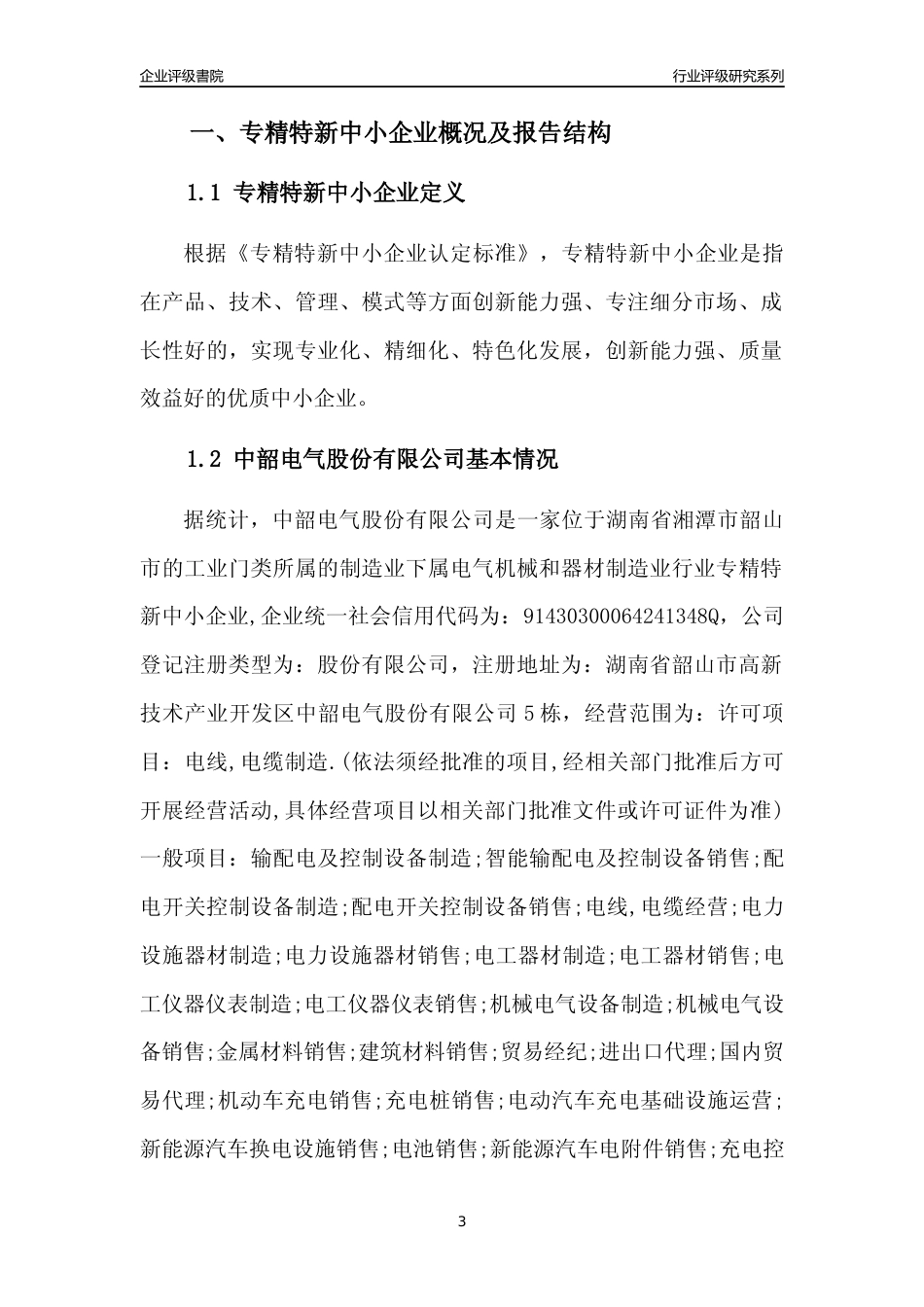 企业评级書院

行业评级研究系列

一、专精特新中小企业概况及报告结构

1.1 专精特新中小企业定义

根据《专精特新中小企业认定标准》，专精特新中小企业是指在产品、技术、管理、模式等方面创新能力强、专注细分市场、成长性好的，实现专业化、精细化、特色化发展，创新能力强、质量效益好的优质中小企业。

1.2 中韶电气股份有限公司基本情况

据统计，中韶电气股份有限公司是一家位于湖南省湘潭市韶山市的工业门类所属的制造业下属电气机械和器材制造业行业专精特新中小企业,企业统一社会信用代码为：91430300064241348Q，公司登记注册类型为：股份有限公司，注册地址为：湖南省韶山市高新技术产业开发区中韶电气股份有限公司5栋，经营范围为：许可项目：电线,电缆制造.(依法须经批准的项目,经相关部门批准后方可开展经营活动,具体经营项目以相关部门批准文件或许可证件为准)一般项目：输配电及控制设备制造;智能输配电及控制设备销售;配电开关控制设备制造;配电开关控制设备销售;电线,电缆经营;电力设施器材制造;电力设施器材销售;电工器材制造;电工器材销售;电工仪器仪表制造;电工仪器仪表销售;机械电气设备制造;机械电气设备销售;金属材料销售;建筑材料销售;贸易经纪;进出口代理;国内贸易代理;机动车充电销售;充电桩销售;电动汽车充电基础设施运营;新能源汽车换电设施销售;电池销售;新能源汽车电附件销售;充电控

3